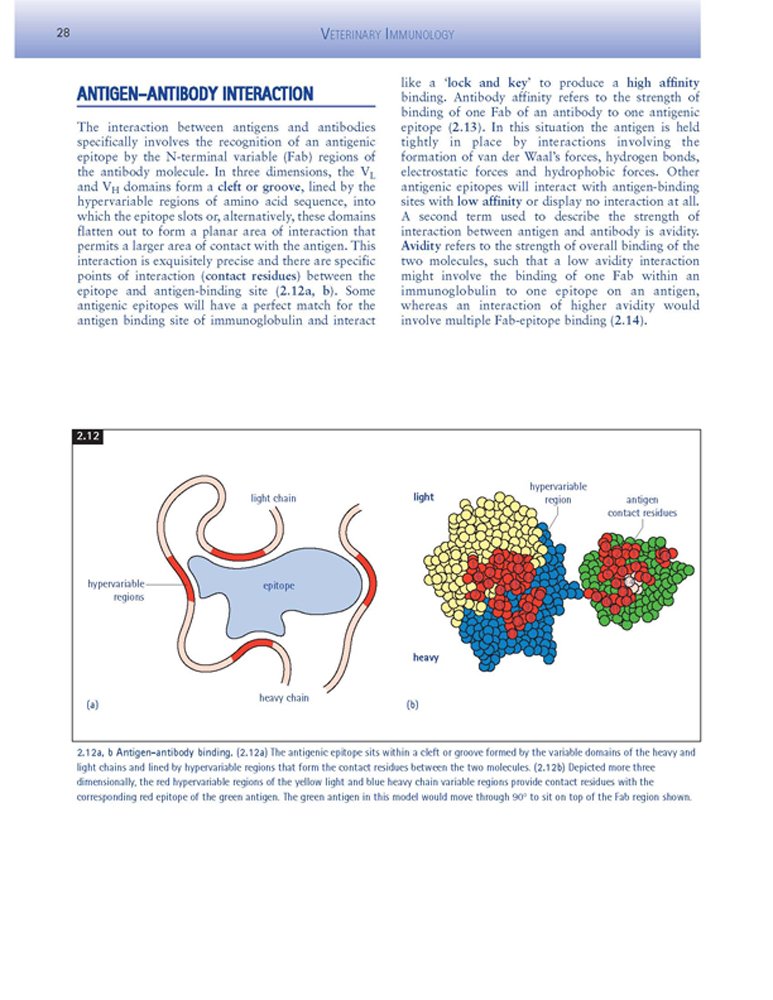 28 VETERINARY IMMUNOLOGY

ANTIGEN–ANTIBODY INTERACTION

The interaction between antigens and antibodies specifically involves the recognition of an antigenic epitope by the N-terminal variable (Fab) regions of the antibody molecule. In three dimensions, the $V_L$ and $V_H$ domains form a cleft or groove, lined by the hypervariable regions of amino acid sequence, into which the epitope slots or, alternatively, these domains flatten out to form a planar area of interaction that permits a larger area of contact with the antigen. This interaction is exquisitely precise and there are specific points of interaction (contact residues) between the epitope and antigen-binding site (2.12a, b). Some antigenic epitopes will have a perfect match for the antigen binding site of immunoglobulin and interact like a 'lock and key' to produce a high affinity binding. Antibody affinity refers to the strength of binding of one Fab of an antibody to one antigenic epitope (2.13). In this situation the antigen is held tightly in place by interactions involving the formation of van der Waal's forces, hydrogen bonds, electrostatic forces and hydrophobic forces. Other antigenic epitopes will interact with antigen-binding sites with low affinity or display no interaction at all. A second term used to describe the strength of interaction between antigen and antibody is avidity. Avidity refers to the strength of overall binding of the two molecules, such that a low avidity interaction might involve the binding of one Fab within an immunoglobulin to one epitope on an antigen, whereas an interaction of higher avidity would involve multiple Fab-epitope binding (2.14).

2.12

light chain
hypervariable regions
epitope
heavy chain
(a)

light
hypervariable region
antigen contact residues
heavy
(b)

2.12a, b Antigen–antibody binding. (2.12a) The antigenic epitope sits within a cleft or groove formed by the variable domains of the heavy and light chains and lined by hypervariable regions that form the contact residues between the two molecules. (2.12b) Depicted more three dimensionally, the red hypervariable regions of the yellow light and blue heavy chain variable regions provide contact residues with the corresponding red epitope of the green antigen. The green antigen in this model would move through 90° to sit on top of the Fab region shown.